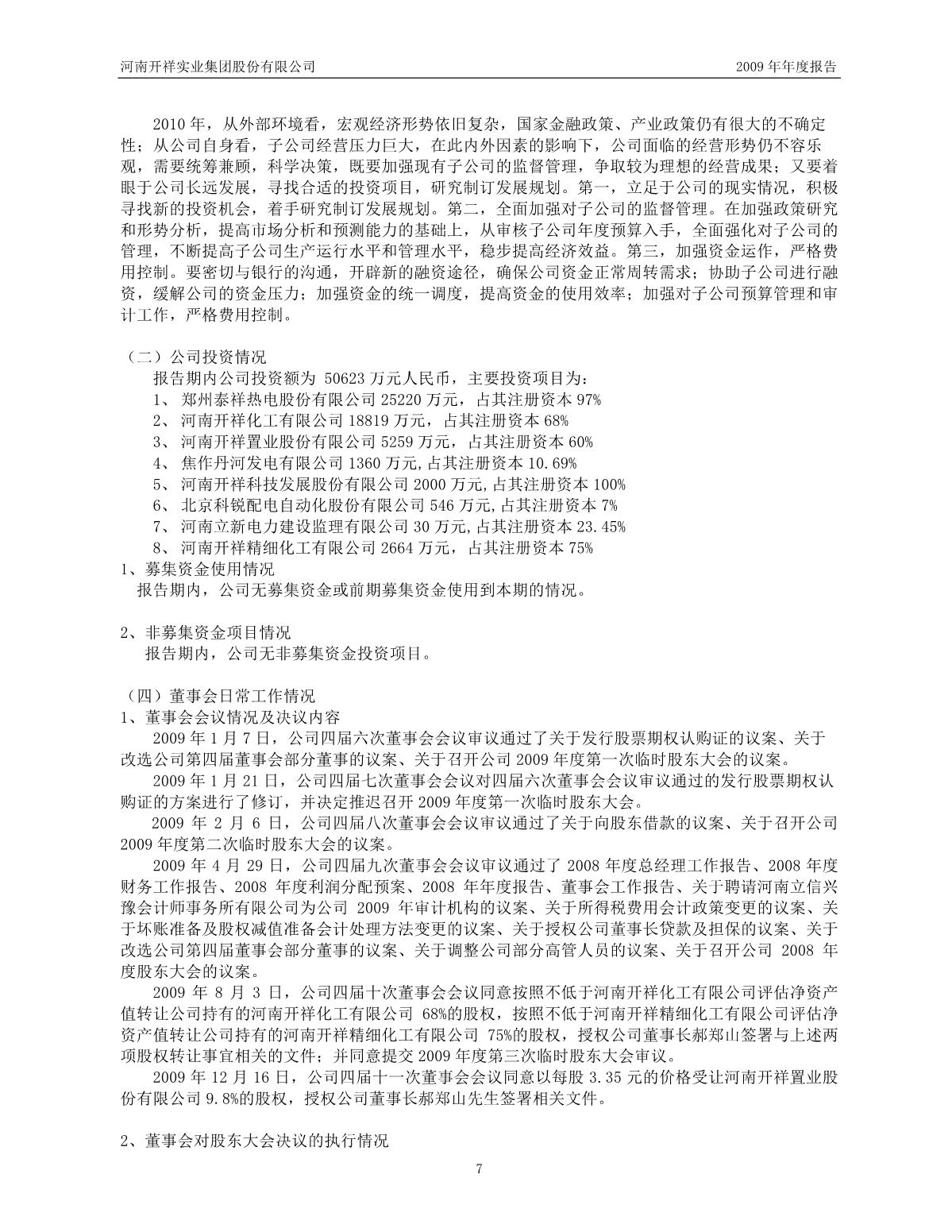 河南开祥实业集团股份有限公司　　2009 年年度报告

2010 年，从外部环境看，宏观经济形势依旧复杂，国家金融政策、产业政策仍有很大的不确定性；从公司自身看，子公司经营压力巨大，在此内外因素的影响下，公司面临的经营形势仍不容乐观，需要统筹兼顾，科学决策，既要加强现有子公司的监督管理，争取较为理想的经营成果；又要着眼于公司长远发展，寻找合适的投资项目，研究制订发展规划。第一，立足于公司的现实情况，积极寻找新的投资机会，着手研究制订发展规划。第二，全面加强对子公司的监督管理。在加强政策研究和形势分析，提高市场分析和预测能力的基础上，从审核子公司年度预算入手，全面强化对子公司的管理，不断提高子公司生产运行水平和管理水平，稳步提高经济效益。第三，加强资金运作，严格费用控制。要密切与银行的沟通，开辟新的融资途径，确保公司资金正常周转需求；协助子公司进行融资，缓解公司的资金压力；加强资金的统一调度，提高资金的使用效率；加强对子公司预算管理和审计工作，严格费用控制。

（二）公司投资情况
报告期内公司投资额为 50623 万元人民币，主要投资项目为：
1、 郑州泰祥热电股份有限公司 25220 万元，占其注册资本 97%
2、 河南开祥化工有限公司 18819 万元，占其注册资本 68%
3、 河南开祥置业股份有限公司 5259 万元，占其注册资本 60%
4、 焦作丹河发电有限公司 1360 万元,占其注册资本 10.69%
5、 河南开祥科技发展股份有限公司 2000 万元,占其注册资本 100%
6、 北京科锐配电自动化股份有限公司 546 万元,占其注册资本 7%
7、 河南立新电力建设监理有限公司 30 万元,占其注册资本 23.45%
8、 河南开祥精细化工有限公司 2664 万元，占其注册资本 75%
1、募集资金使用情况
报告期内，公司无募集资金或前期募集资金使用到本期的情况。

2、非募集资金项目情况
报告期内，公司无非募集资金投资项目。

（四）董事会日常工作情况
1、董事会会议情况及决议内容
2009 年 1 月 7 日，公司四届六次董事会会议审议通过了关于发行股票期权认购证的议案、关于改选公司第四届董事会部分董事的议案、关于召开公司 2009 年度第一次临时股东大会的议案。
2009 年 1 月 21 日，公司四届七次董事会会议对四届六次董事会会议审议通过的发行股票期权认购证的方案进行了修订，并决定推迟召开 2009 年度第一次临时股东大会。
2009 年 2 月 6 日，公司四届八次董事会会议审议通过了关于向股东借款的议案、关于召开公司 2009 年度第二次临时股东大会的议案。
2009 年 4 月 29 日，公司四届九次董事会会议审议通过了 2008 年度总经理工作报告、2008 年度财务工作报告、2008 年度利润分配预案、2008 年年度报告、董事会工作报告、关于聘请河南立信兴豫会计师事务所有限公司为公司 2009 年审计机构的议案、关于所得税费用会计政策变更的议案、关于坏账准备及股权减值准备会计处理方法变更的议案、关于授权公司董事长贷款及担保的议案、关于改选公司第四届董事会部分董事的议案、关于调整公司部分高管人员的议案、关于召开公司 2008 年度股东大会的议案。
2009 年 8 月 3 日，公司四届十次董事会会议同意按照不低于河南开祥化工有限公司评估净资产值转让公司持有的河南开祥化工有限公司 68%的股权，按照不低于河南开祥精细化工有限公司评估净资产值转让公司持有的河南开祥精细化工有限公司 75%的股权，授权公司董事长郝郑山签署与上述两项股权转让事宜相关的文件；并同意提交 2009 年度第三次临时股东大会审议。
2009 年 12 月 16 日，公司四届十一次董事会会议同意以每股 3.35 元的价格受让河南开祥置业股份有限公司 9.8%的股权，授权公司董事长郝郑山先生签署相关文件。

2、董事会对股东大会决议的执行情况

7